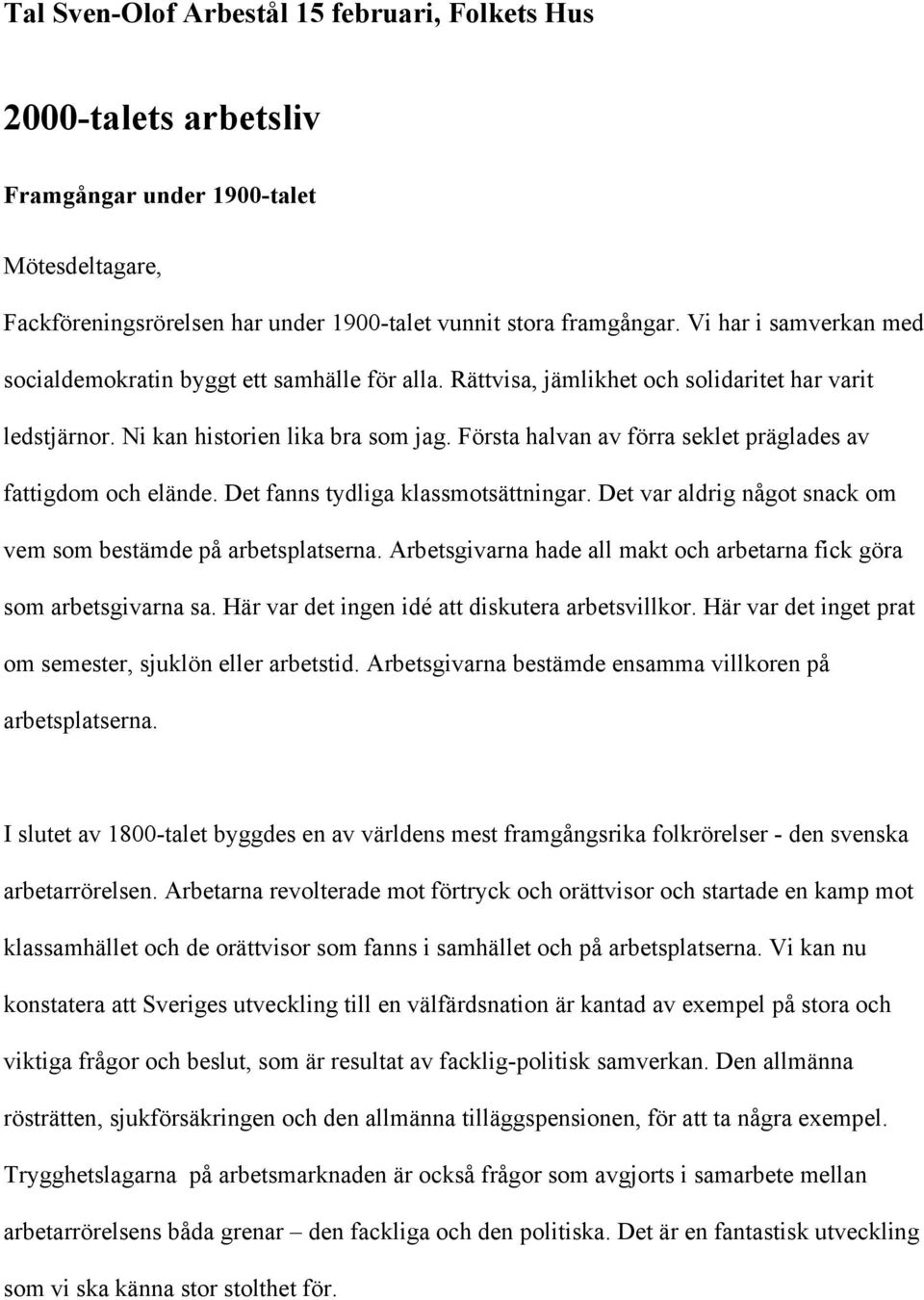 Tal Sven-Olof Arbestål 15 februari, Folkets Hus

2000-talets arbetsliv

Framgångar under 1900-talet

Mötesdeltagare,

Fackföreningsrörelsen har under 1900-talet vunnit stora framgångar. Vi har i samverkan med socialdemokratin byggt ett samhälle för alla. Rättvisa, jämlikhet och solidaritet har varit ledstjärnor. Ni kan historien lika bra som jag. Första halvan av förra seklet präglades av fattigdom och elände. Det fanns tydliga klassmotsättningar. Det var aldrig något snack om vem som bestämde på arbetsplatserna. Arbetsgivarna hade all makt och arbetarna fick göra som arbetsgivarna sa. Här var det ingen idé att diskutera arbetsvillkor. Här var det inget prat om semester, sjuklön eller arbetstid. Arbetsgivarna bestämde ensamma villkoren på arbetsplatserna.

I slutet av 1800-talet byggdes en av världens mest framgångsrika folkrörelser - den svenska arbetarrörelsen. Arbetarna revolterade mot förtryck och orättvisor och startade en kamp mot klassamhället och de orättvisor som fanns i samhället och på arbetsplatserna. Vi kan nu konstatera att Sveriges utveckling till en välfärdsnation är kantad av exempel på stora och viktiga frågor och beslut, som är resultat av facklig-politisk samverkan. Den allmänna rösträtten, sjukförsäkringen och den allmänna tilläggspensionen, för att ta några exempel. Trygghetslagarna på arbetsmarknaden är också frågor som avgjorts i samarbete mellan arbetarrörelsens båda grenar – den fackliga och den politiska. Det är en fantastisk utveckling som vi ska känna stor stolthet för.